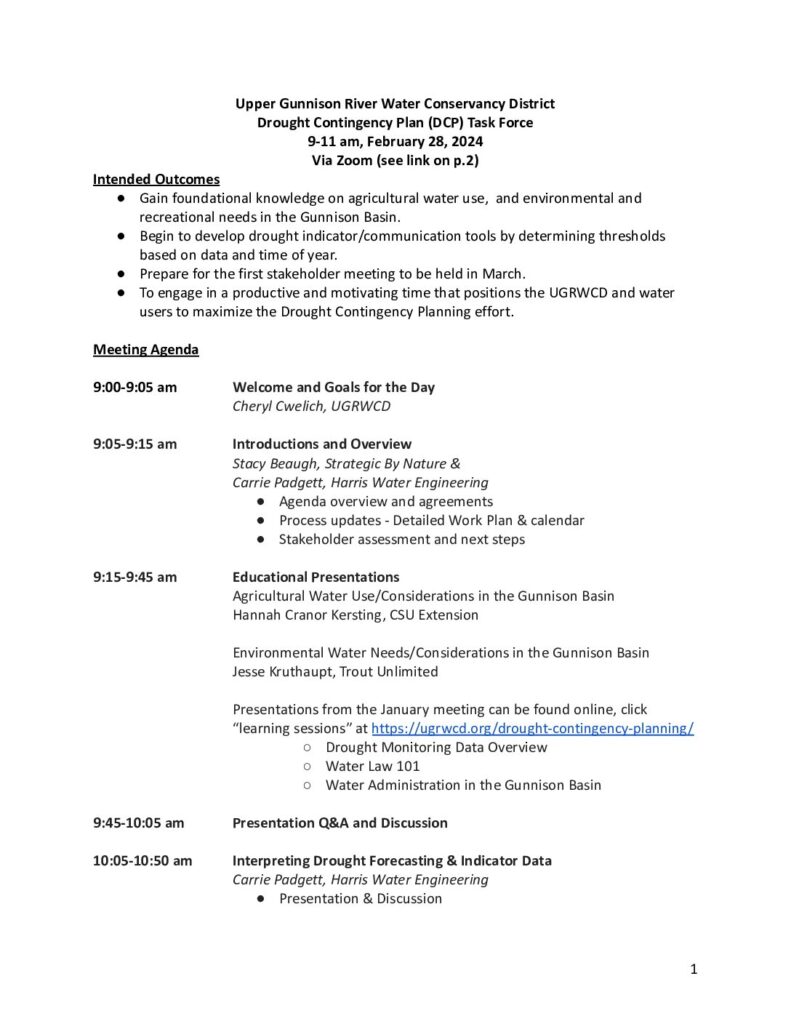 Upper Gunnison River Water Conservancy District
Drought Contingency Plan (DCP) Task Force
9-11 am, February 28, 2024
Via Zoom (see link on p.2)

Intended Outcomes
● Gain foundational knowledge on agricultural water use, and environmental and recreational needs in the Gunnison Basin.
● Begin to develop drought indicator/communication tools by determining thresholds based on data and time of year.
● Prepare for the first stakeholder meeting to be held in March.
● To engage in a productive and motivating time that positions the UGRWCD and water users to maximize the Drought Contingency Planning effort.

Meeting Agenda

9:00-9:05 am Welcome and Goals for the Day
Cheryl Cwelich, UGRWCD

9:05-9:15 am Introductions and Overview
Stacy Beaugh, Strategic By Nature &
Carrie Padgett, Harris Water Engineering
● Agenda overview and agreements
● Process updates - Detailed Work Plan & calendar
● Stakeholder assessment and next steps

9:15-9:45 am Educational Presentations
Agricultural Water Use/Considerations in the Gunnison Basin
Hannah Cranor Kersting, CSU Extension

Environmental Water Needs/Considerations in the Gunnison Basin
Jesse Kruthaupt, Trout Unlimited

Presentations from the January meeting can be found online, click "learning sessions" at https://ugrwcd.org/drought-contingency-planning/
○ Drought Monitoring Data Overview
○ Water Law 101
○ Water Administration in the Gunnison Basin

9:45-10:05 am Presentation Q&A and Discussion

10:05-10:50 am Interpreting Drought Forecasting & Indicator Data
Carrie Padgett, Harris Water Engineering
● Presentation & Discussion

1